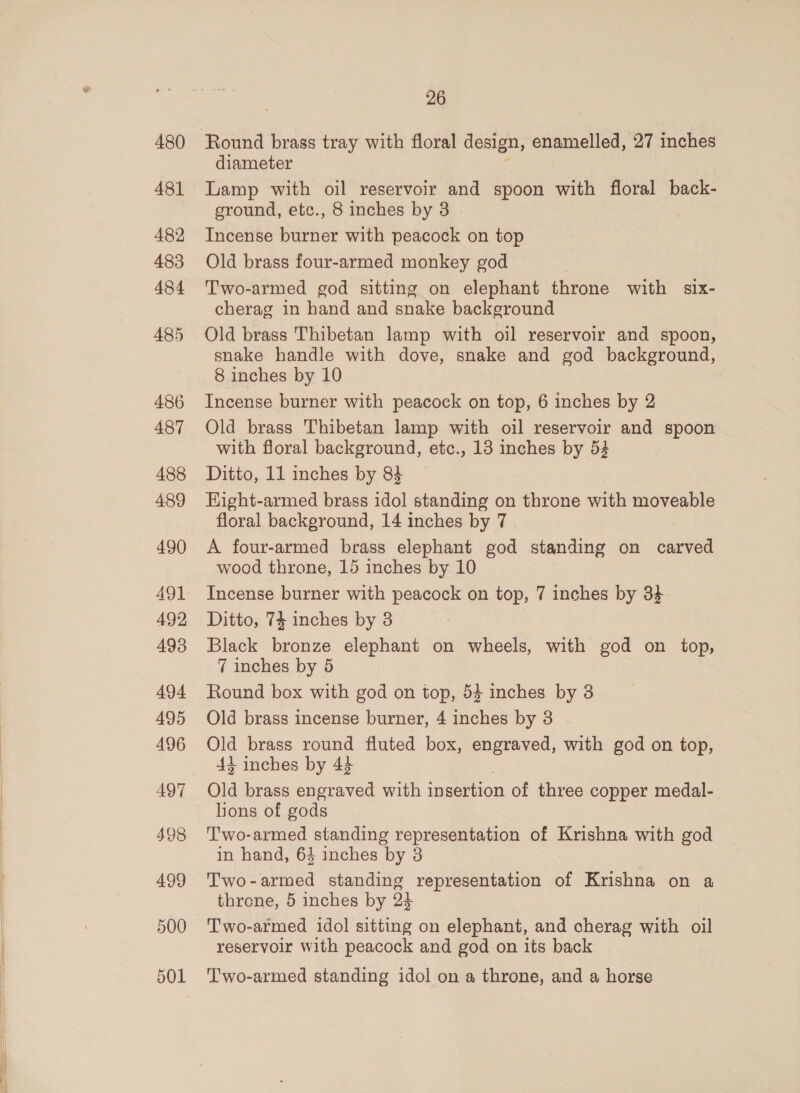 26

480 Round brass tray with floral design, enamelled, 27 inches diameter

481 Lamp with oil reservoir and spoon with floral background, etc., 8 inches by 3

482 Incense burner with peacock on top

483 Old brass four-armed monkey god

484 Two-armed god sitting on elephant throne with six-cherag in hand and snake background

485 Old brass Thibetan lamp with oil reservoir and spoon, snake handle with dove, snake and god background, 8 inches by 10

486 Incense burner with peacock on top, 6 inches by 2

487 Old brass Thibetan lamp with oil reservoir and spoon with floral background, etc., 13 inches by $5\frac{1}{2}$

488 Ditto, 11 inches by $8\frac{1}{2}$

489 Eight-armed brass idol standing on throne with moveable floral background, 14 inches by 7

490 A four-armed brass elephant god standing on carved wood throne, 15 inches by 10

491 Incense burner with peacock on top, 7 inches by $3\frac{1}{2}$

492 Ditto, $7\frac{1}{2}$ inches by 3

493 Black bronze elephant on wheels, with god on top, 7 inches by 5

494 Round box with god on top, $5\frac{1}{2}$ inches by 3

495 Old brass incense burner, 4 inches by 3

496 Old brass round fluted box, engraved, with god on top, $4\frac{1}{2}$ inches by $4\frac{1}{2}$

497 Old brass engraved with insertion of three copper medallions of gods

498 Two-armed standing representation of Krishna with god in hand, $6\frac{1}{2}$ inches by 3

499 Two-armed standing representation of Krishna on a throne, 5 inches by $2\frac{1}{2}$

500 Two-armed idol sitting on elephant, and cherag with oil reservoir with peacock and god on its back

501 Two-armed standing idol on a throne, and a horse